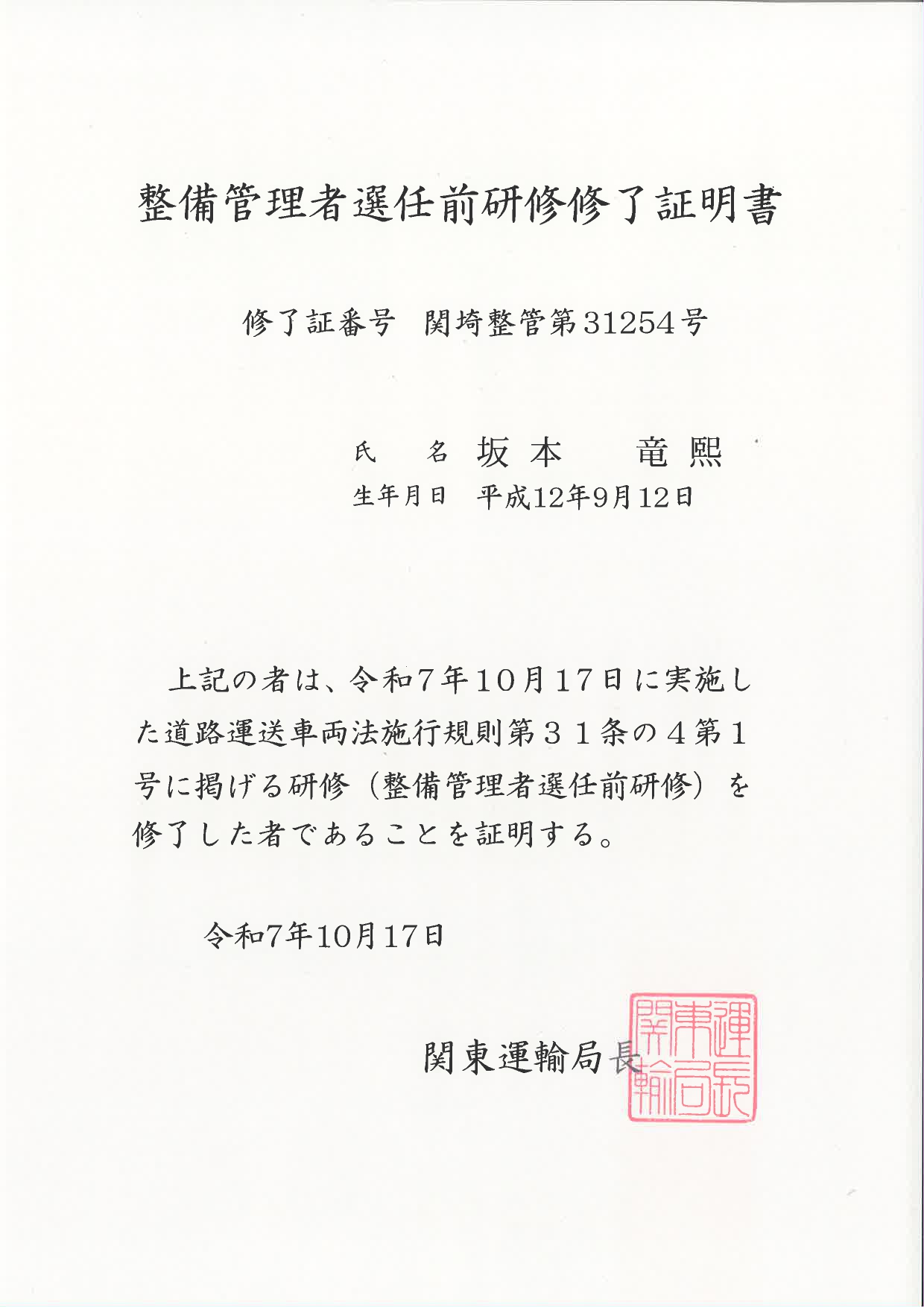 整備管理者選任前研修修了証明書

修了証番号　関埼整管第31254号

氏　　名　坂本　　竜熙
生年月日　平成12年9月12日

上記の者は、令和7年10月17日に実施した道路運送車両法施行規則第３１条の４第１号に掲げる研修（整備管理者選任前研修）を修了した者であることを証明する。

令和7年10月17日

関東運輸局長

関東運輸局長印